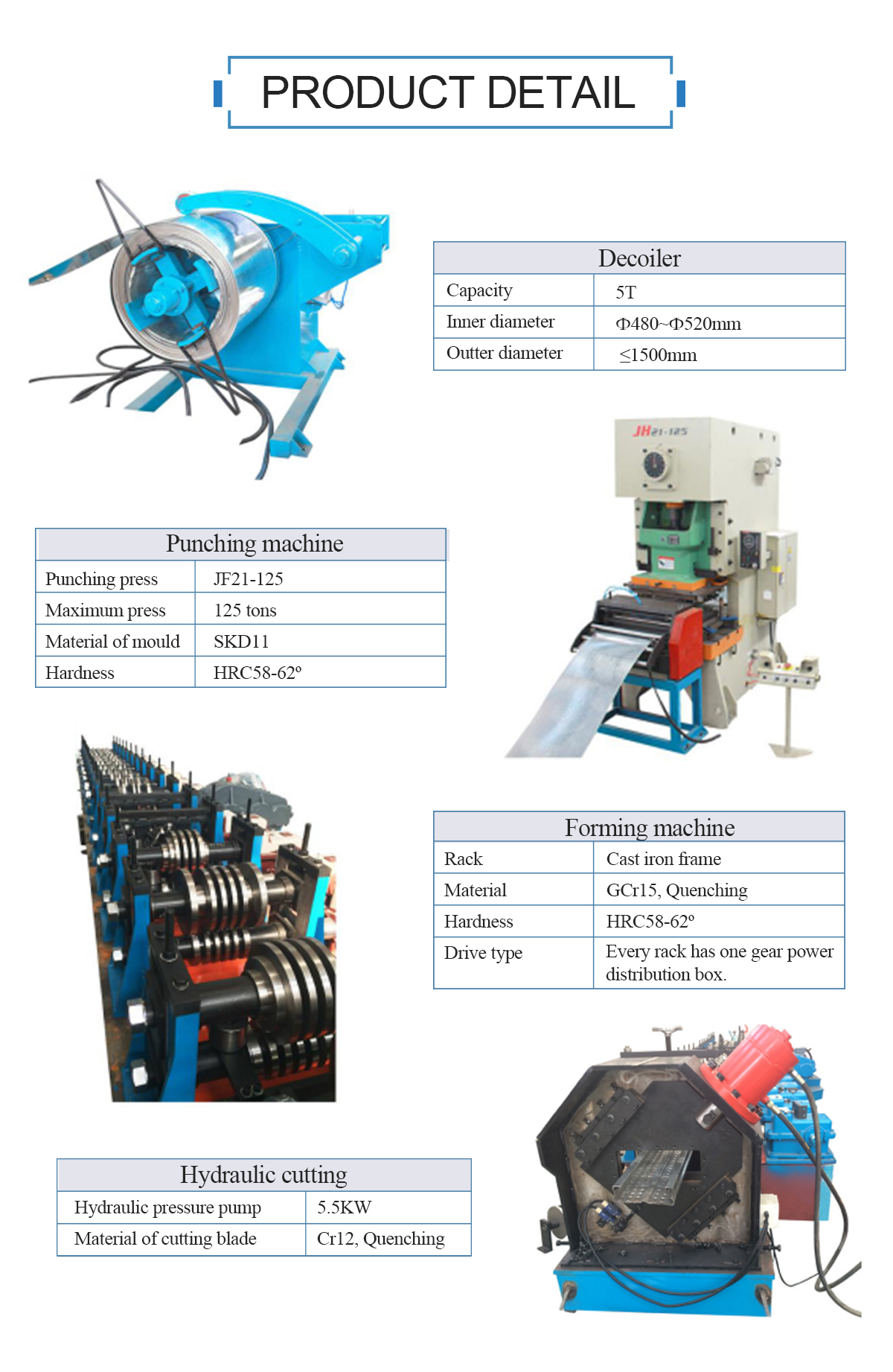 PRODUCT DETAIL

| Decoiler | |
|---|---|
| Capacity | 5T |
| Inner diameter | Φ480~Φ520mm |
| Outter diameter | ≤1500mm |

JH21-125

| Punching machine | |
|---|---|
| Punching press | JF21-125 |
| Maximum press | 125 tons |
| Material of mould | SKD11 |
| Hardness | HRC58-62º |

| Forming machine | |
|---|---|
| Rack | Cast iron frame |
| Material | GCr15, Quenching |
| Hardness | HRC58-62º |
| Drive type | Every rack has one gear power distribution box. |

| Hydraulic cutting | |
|---|---|
| Hydraulic pressure pump | 5.5KW |
| Material of cutting blade | Cr12, Quenching |